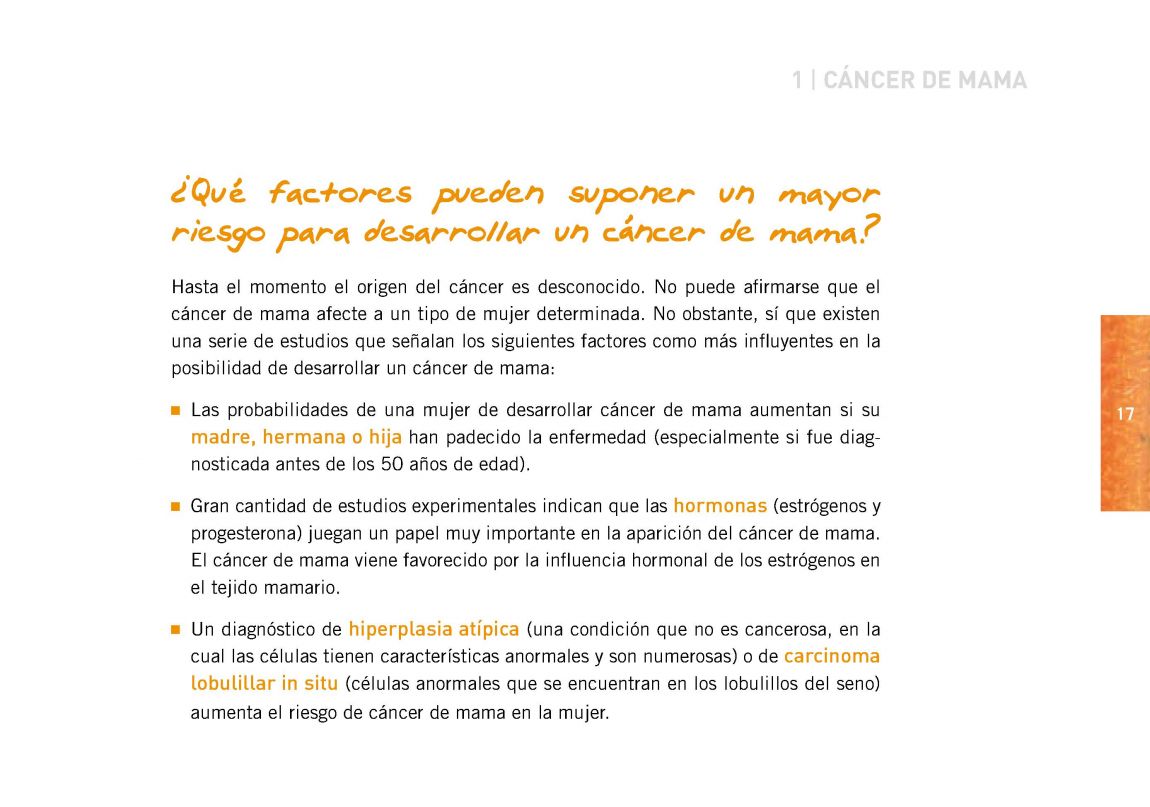 1 | CÁNCER DE MAMA

¿Qué factores pueden suponer un mayor riesgo para desarrollar un cáncer de mama?

Hasta el momento el origen del cáncer es desconocido. No puede afirmarse que el cáncer de mama afecte a un tipo de mujer determinada. No obstante, sí que existen una serie de estudios que señalan los siguientes factores como más influyentes en la posibilidad de desarrollar un cáncer de mama:

■ Las probabilidades de una mujer de desarrollar cáncer de mama aumentan si su madre, hermana o hija han padecido la enfermedad (especialmente si fue diagnosticada antes de los 50 años de edad).

■ Gran cantidad de estudios experimentales indican que las hormonas (estrógenos y progesterona) juegan un papel muy importante en la aparición del cáncer de mama. El cáncer de mama viene favorecido por la influencia hormonal de los estrógenos en el tejido mamario.

■ Un diagnóstico de hiperplasia atípica (una condición que no es cancerosa, en la cual las células tienen características anormales y son numerosas) o de carcinoma lobulillar in situ (células anormales que se encuentran en los lobulillos del seno) aumenta el riesgo de cáncer de mama en la mujer.

17